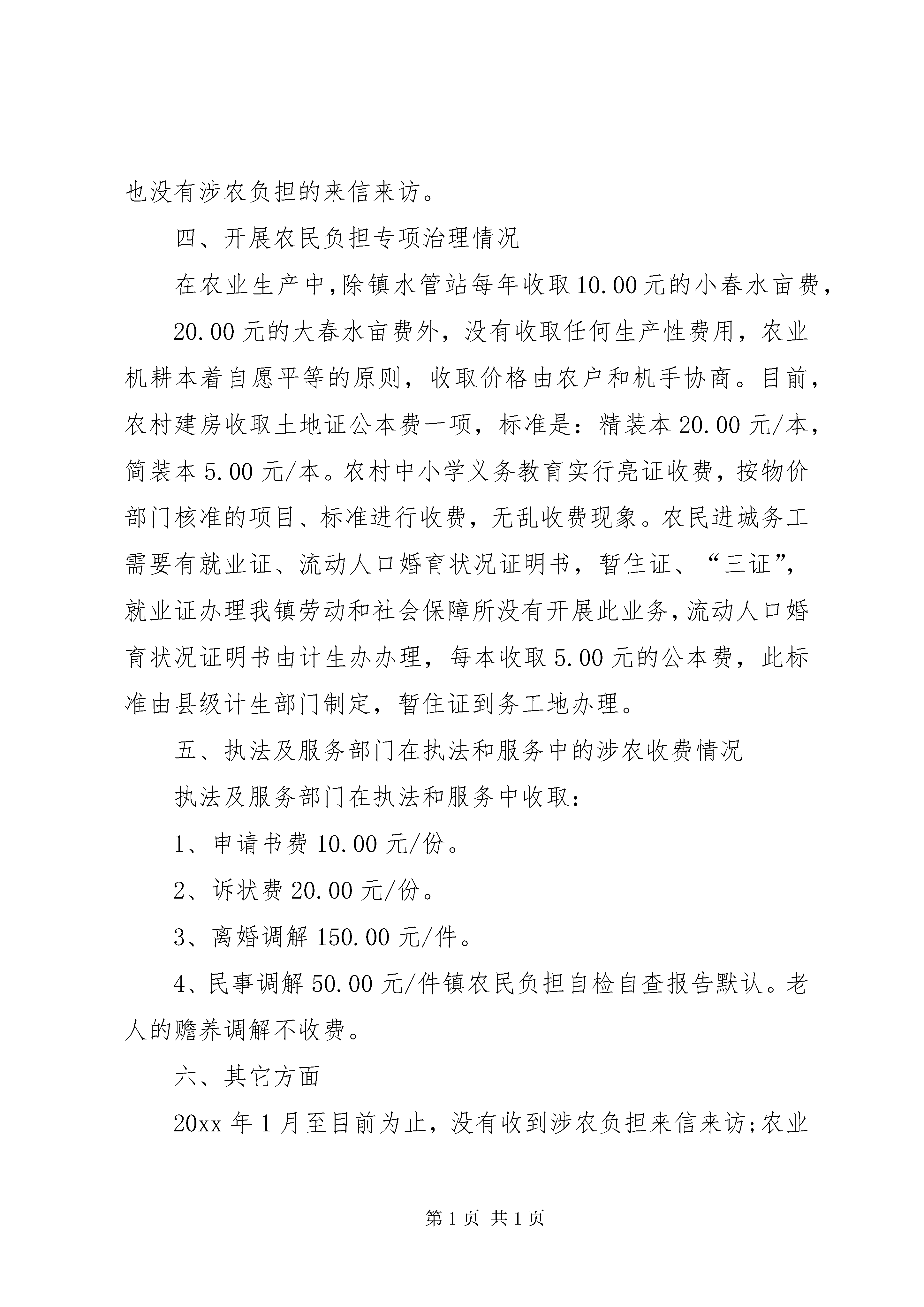 也没有涉农负担的来信来访。

四、开展农民负担专项治理情况

在农业生产中,除镇水管站每年收取10.00元的小春水亩费,

20.00元的大春水亩费外，没有收取任何生产性费用，农业机耕本着自愿平等的原则，收取价格由农户和机手协商。目前，农村建房收取土地证公本费一项，标准是：精装本20.00元/本，简装本5.00元/本。农村中小学义务教育实行亮证收费，按物价部门核准的项目、标准进行收费，无乱收费现象。农民进城务工需要有就业证、流动人口婚育状况证明书，暂住证、“三证”，就业证办理我镇劳动和社会保障所没有开展此业务,流动人口婚育状况证明书由计生办办理，每本收取5.00元的公本费，此标准由县级计生部门制定，暂住证到务工地办理。

五、执法及服务部门在执法和服务中的涉农收费情况

执法及服务部门在执法和服务中收取：

1、申请书费10.00元/份。

2、诉状费20.00元/份。

3、离婚调解150.00元/件。

4、民事调解50.00元/件镇农民负担自检自查报告默认。老人的赡养调解不收费。

六、其它方面

20xx年1月至目前为止，没有收到涉农负担来信来访;农业

第1页 共1页